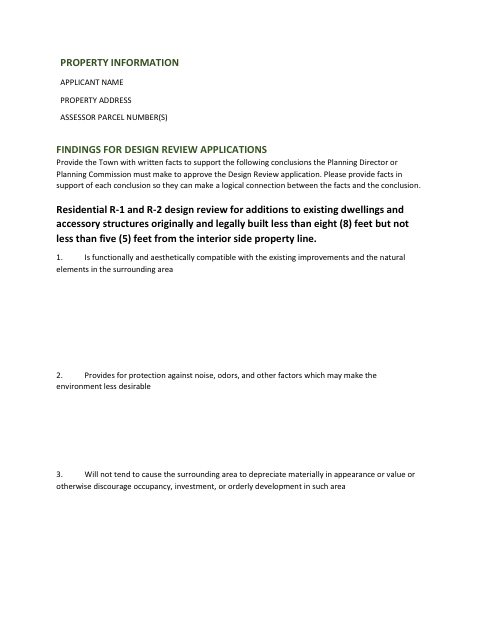 PROPERTY INFORMATION

APPLICANT NAME

PROPERTY ADDRESS

ASSESSOR PARCEL NUMBER(S)

FINDINGS FOR DESIGN REVIEW APPLICATIONS

Provide the Town with written facts to support the following conclusions the Planning Director or Planning Commission must make to approve the Design Review application. Please provide facts in support of each conclusion so they can make a logical connection between the facts and the conclusion.

Residential R-1 and R-2 design review for additions to existing dwellings and accessory structures originally and legally built less than eight (8) feet but not less than five (5) feet from the interior side property line.

1. Is functionally and aesthetically compatible with the existing improvements and the natural elements in the surrounding area

2. Provides for protection against noise, odors, and other factors which may make the environment less desirable

3. Will not tend to cause the surrounding area to depreciate materially in appearance or value or otherwise discourage occupancy, investment, or orderly development in such area